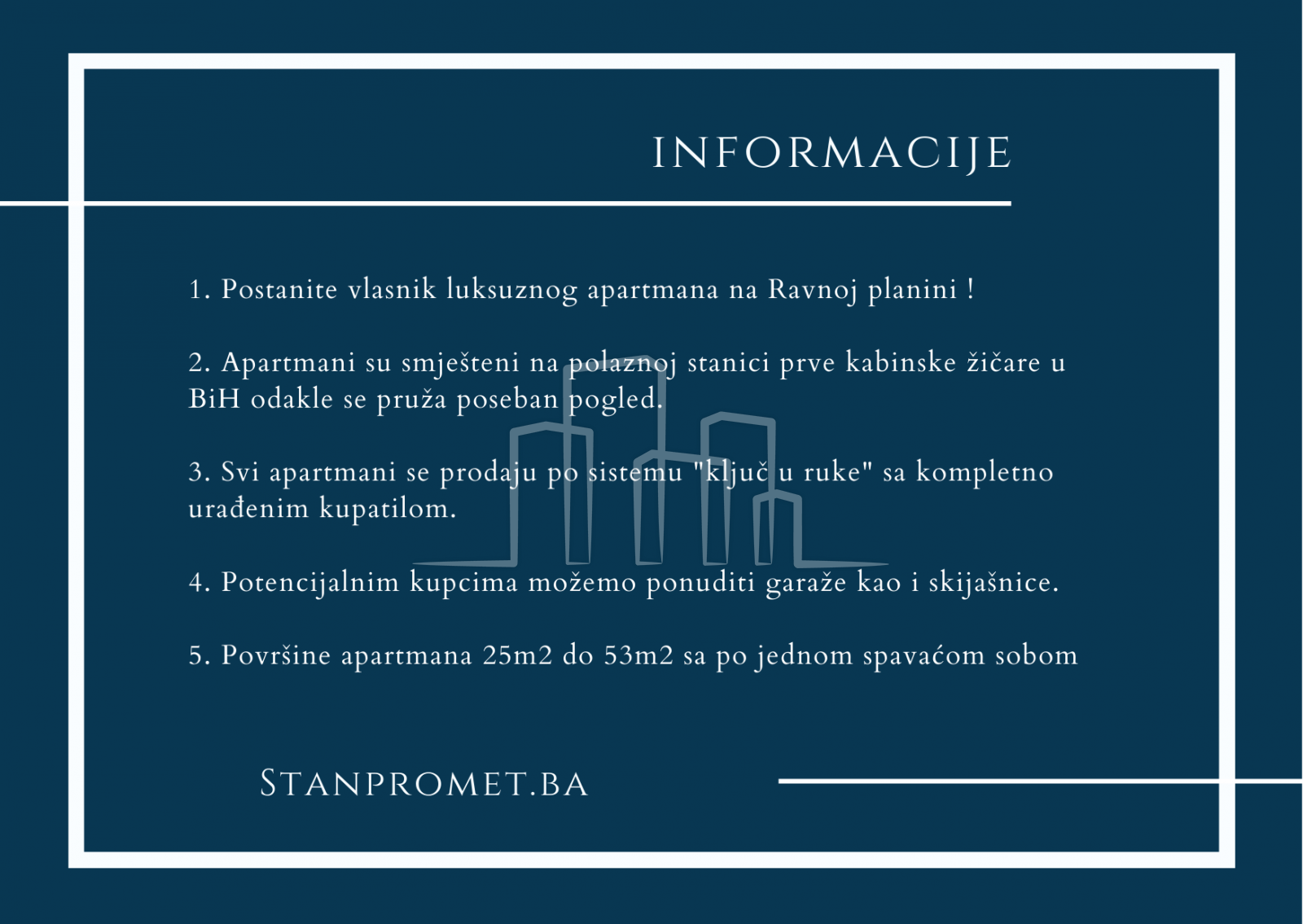 INFORMACIJE

1. Postanite vlasnik luksuznog apartmana na Ravnoj planini !

2. Apartmani su smješteni na polaznoj stanici prve kabinske žičare u BiH odakle se pruža poseban pogled.

3. Svi apartmani se prodaju po sistemu "ključ u ruke" sa kompletno urađenim kupatilom.

4. Potencijalnim kupcima možemo ponuditi garaže kao i skijašnice.

5. Površine apartmana 25m2 do 53m2 sa po jednom spavaćom sobom

STANPROMET.BA